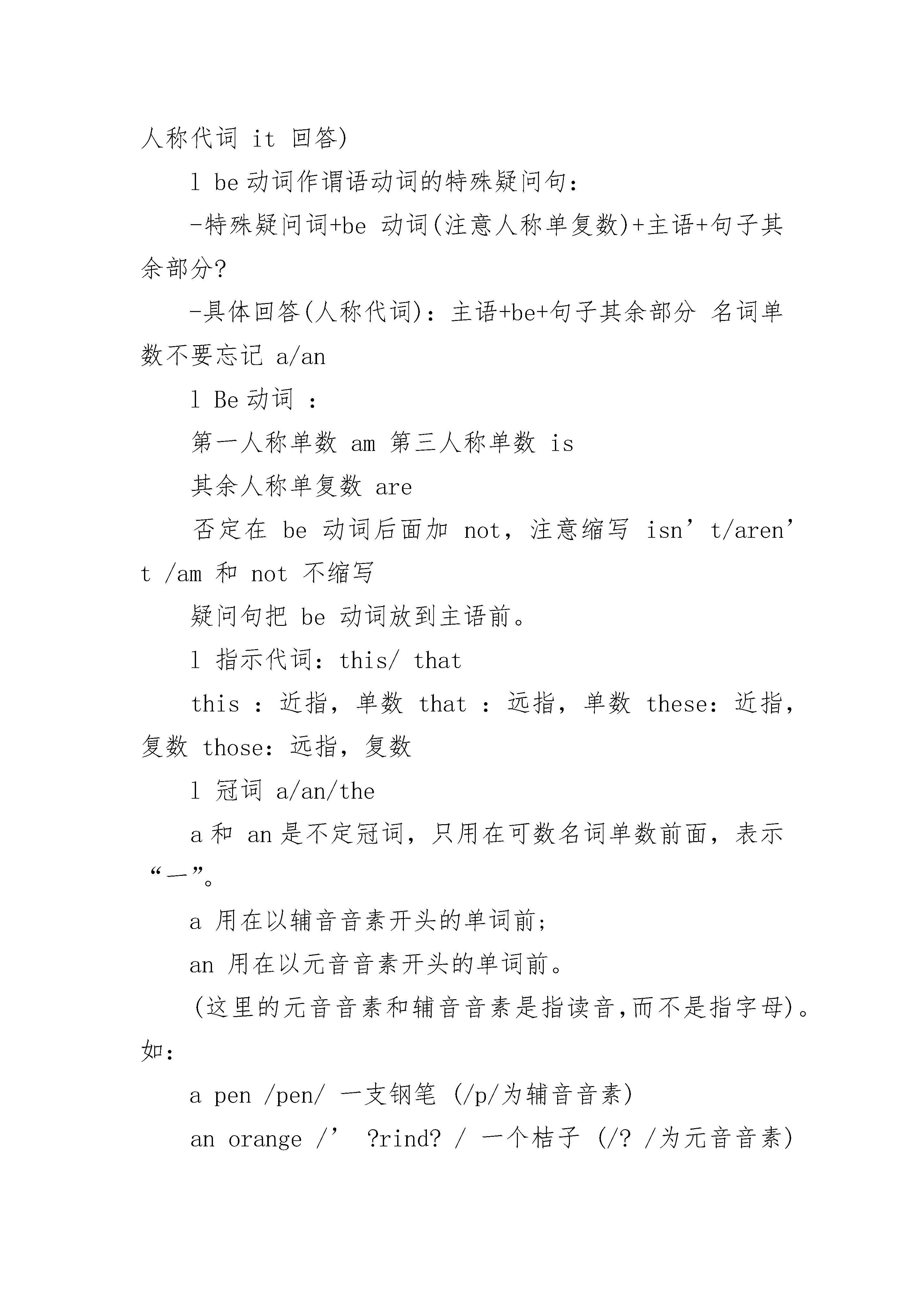 人称代词 it 回答)

l be 动词作谓语动词的特殊疑问句：

-特殊疑问词+be 动词(注意人称单复数)+主语+句子其余部分?

-具体回答(人称代词)：主语+be+句子其余部分 名词单数不要忘记 a/an

l Be 动词 ：

第一人称单数 am 第三人称单数 is

其余人称单复数 are

否定在 be 动词后面加 not，注意缩写 isn’t/aren’t /am 和 not 不缩写

疑问句把 be 动词放到主语前。

l 指示代词：this/ that

this ：近指，单数 that ：远指，单数 these：近指，复数 those：远指，复数

l 冠词 a/an/the

a 和 an 是不定冠词，只用在可数名词单数前面，表示“一”。

a 用在以辅音音素开头的单词前；

an 用在以元音音素开头的单词前。

(这里的元音音素和辅音音素是指读音,而不是指字母)。如：

a pen /pen/ 一支钢笔 (/p/为辅音音素)

an orange /’ ?rind? / 一个桔子 (/? /为元音音素)